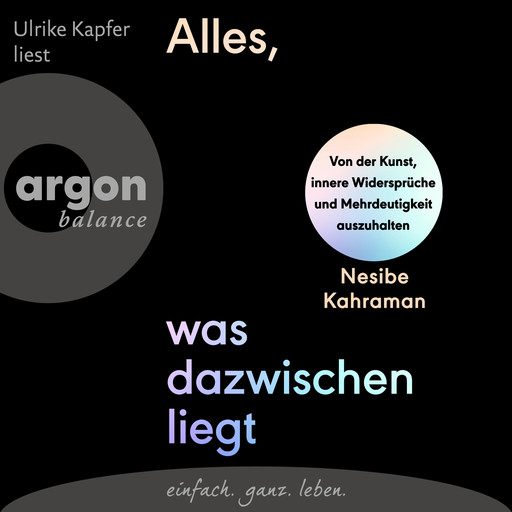 Ulrike Kapfer liest

Alles,

argon
balance

Von der Kunst, innere Widersprüche und Mehrdeutigkeit auszuhalten

Nesibe Kahraman

was dazwischen liegt

einfach. ganz. leben.